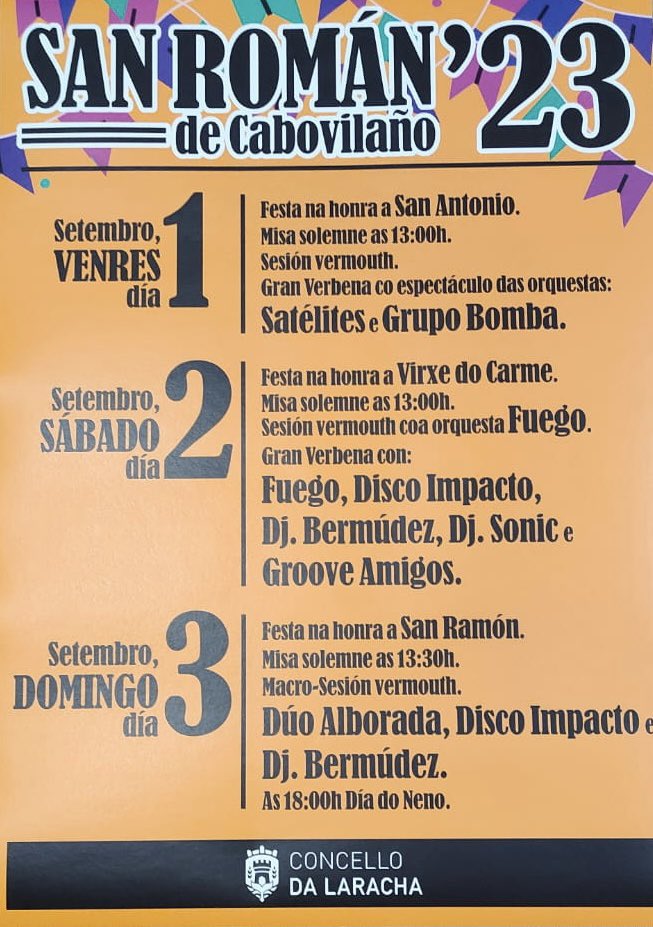 SAN ROMÁN '23
de Cabovilaño

Setembro, VENRES día 1

Festa na honra a San Antonio.
Misa solemne as 13:00h.
Sesión vermouth.
Gran Verbena co espectáculo das orquestas:
Satélites e Grupo Bomba.

Setembro, SÁBADO día 2

Festa na honra a Virxe do Carme.
Misa solemne as 13:00h.
Sesión vermouth coa orquesta Fuego.
Gran Verbena con:
Fuego, Disco Impacto, Dj. Bermúdez, Dj. Sonic e Groove Amigos.

Setembro, DOMINGO día 3

Festa na honra a San Ramón.
Misa solemne as 13:30h.
Macro-Sesión vermouth.
Dúo Alborada, Disco Impacto e Dj. Bermúdez.
As 18:00h Día do Neno.

CONCELLO DA LARACHA